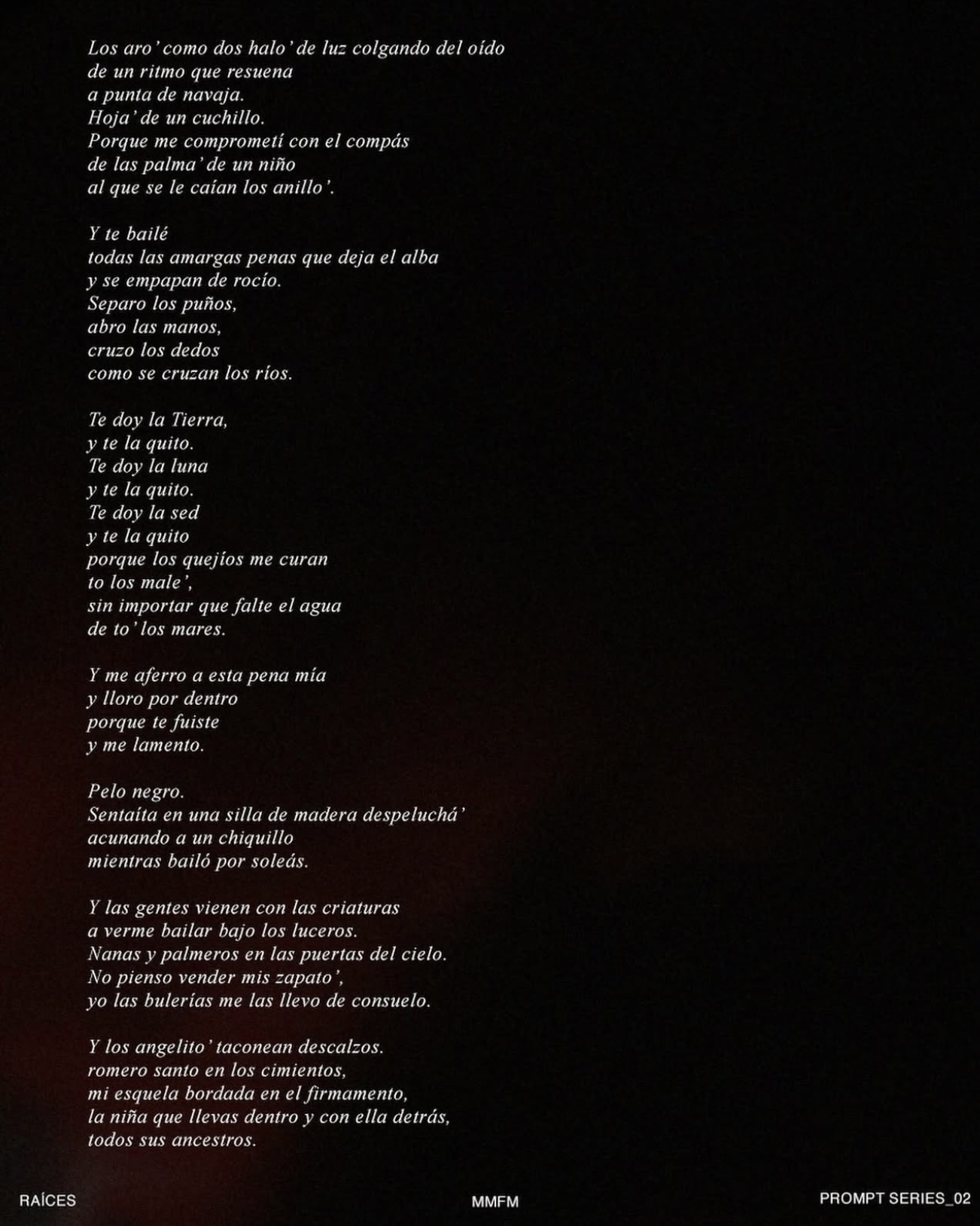 Los aro' como dos halo' de luz colgando del oído
de un ritmo que resuena
a punta de navaja.
Hoja' de un cuchillo.
Porque me comprometí con el compás
de las palma' de un niño
al que se le caían los anillo'.

Y te bailé
todas las amargas penas que deja el alba
y se empapan de rocío.
Separo los puños,
abro las manos,
cruzo los dedos
como se cruzan los ríos.

Te doy la Tierra,
y te la quito.
Te doy la luna
y te la quito.
Te doy la sed
y te la quito
porque los quejíos me curan
to los male',
sin importar que falte el agua
de to' los mares.

Y me aferro a esta pena mía
y lloro por dentro
porque te fuiste
y me lamento.

Pelo negro.
Sentaíta en una silla de madera despeluchá'
acunando a un chiquillo
mientras bailó por soleás.

Y las gentes vienen con las criaturas
a verme bailar bajo los luceros.
Nanas y palmeros en las puertas del cielo.
No pienso vender mis zapato',
yo las bulerías me las llevo de consuelo.

Y los angelito' taconean descalzos.
romero santo en los cimientos,
mi esquela bordada en el firmamento,
la niña que llevas dentro y con ella detrás,
todos sus ancestros.

RAÍCES

MMFM

PROMPT SERIES_02